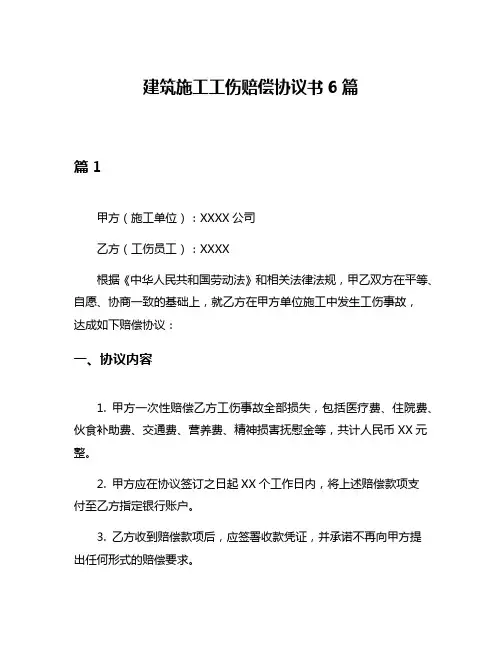 建筑施工工伤赔偿协议书 6 篇

篇 1

甲方（施工单位）：XXXX 公司

乙方（工伤员工）：XXXX

根据《中华人民共和国劳动法》和相关法律法规，甲乙双方在平等、自愿、协商一致的基础上，就乙方在甲方单位施工中发生工伤事故，达成如下赔偿协议：

一、协议内容

1. 甲方一次性赔偿乙方工伤事故全部损失，包括医疗费、住院费、伙食补助费、交通费、营养费、精神损害抚慰金等，共计人民币 XX 元整。

2. 甲方应在协议签订之日起 XX 个工作日内，将上述赔偿款项支付至乙方指定银行账户。

3. 乙方收到赔偿款项后，应签署收款凭证，并承诺不再向甲方提出任何形式的赔偿要求。